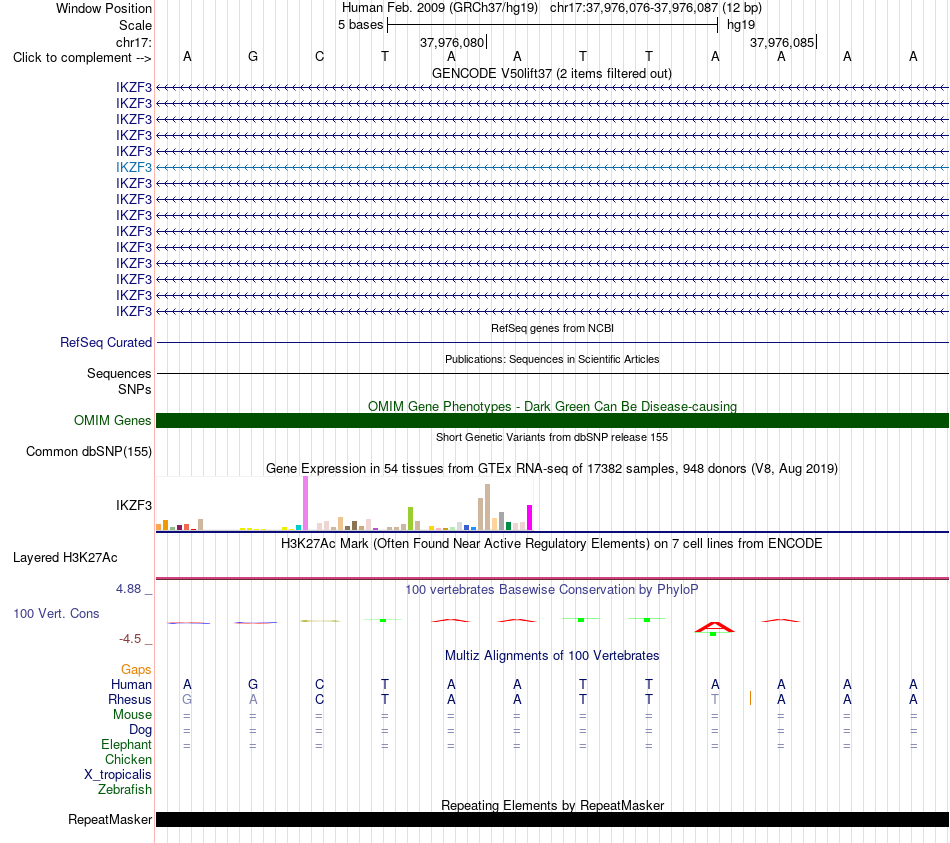 Window Position Human Feb. 2009 (GRCh37/hg19) chr17:37,976,076-37,976,087 (12 bp)
Scale 5 bases hg19
chr17: 37,976,080 37,976,085
Click to complement --> A G C T A A T T A A A A
GENCODE V50lift37 (2 items filtered out)
IKZF3
IKZF3
IKZF3
IKZF3
IKZF3
IKZF3
IKZF3
IKZF3
IKZF3
IKZF3
IKZF3
IKZF3
IKZF3
IKZF3
IKZF3
RefSeq genes from NCBI
RefSeq Curated
Publications: Sequences in Scientific Articles
Sequences
SNPs
OMIM Gene Phenotypes - Dark Green Can Be Disease-causing
OMIM Genes
Short Genetic Variants from dbSNP release 155
Common dbSNP(155)
Gene Expression in 54 tissues from GTEx RNA-seq of 17382 samples, 948 donors (V8, Aug 2019)
IKZF3
H3K27Ac Mark (Often Found Near Active Regulatory Elements) on 7 cell lines from ENCODE
Layered H3K27Ac
4.88 _ 100 vertebrates Basewise Conservation by PhyloP
100 Vert. Cons
-4.5 _
Multiz Alignments of 100 Vertebrates
Gaps
Human A G C T A A T T A A A A
Rhesus G A C T A A T T T A A A
Mouse = = = = = = = = = = = =
Dog = = = = = = = = = = = =
Elephant = = = = = = = = = = = =
Chicken
X_tropicalis
Zebrafish
Repeating Elements by RepeatMasker
RepeatMasker